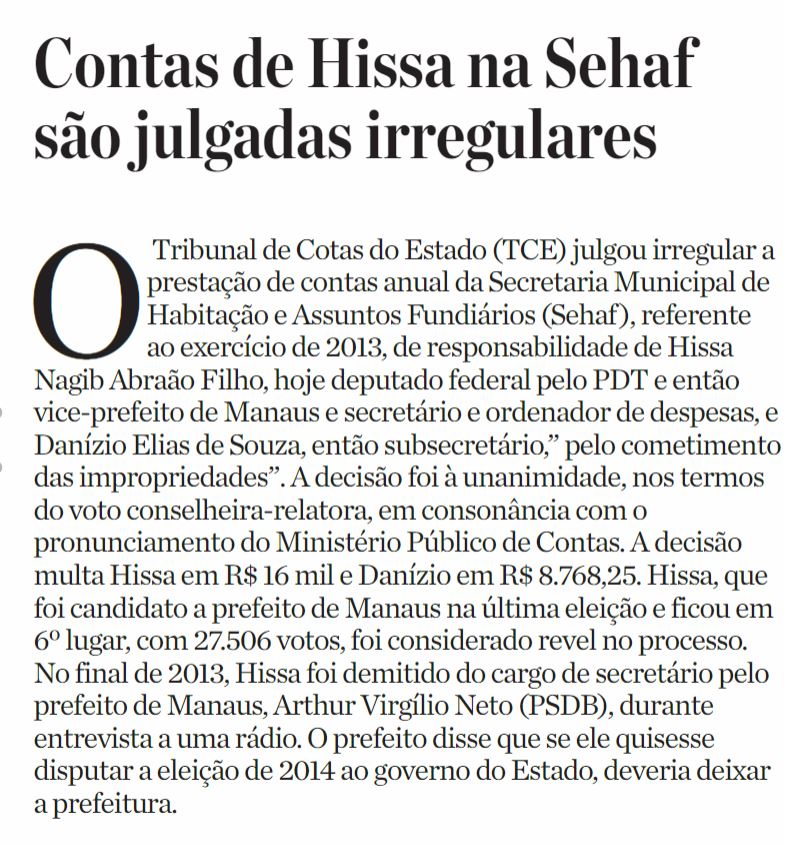 Contas de Hissa na Sehaf são julgadas irregulares

O Tribunal de Cotas do Estado (TCE) julgou irregular a prestação de contas anual da Secretaria Municipal de Habitação e Assuntos Fundiários (Sehaf), referente ao exercício de 2013, de responsabilidade de Hissa Nagib Abraão Filho, hoje deputado federal pelo PDT e então vice-prefeito de Manaus e secretário e ordenador de despesas, e Danízio Elias de Souza, então subsecretário," pelo cometimento das impropriedades". A decisão foi à unanimidade, nos termos do voto conselheira-relatora, em consonância com o pronunciamento do Ministério Público de Contas. A decisão multa Hissa em R$ 16 mil e Danízio em R$ 8.768,25. Hissa, que foi candidato a prefeito de Manaus na última eleição e ficou em 6º lugar, com 27.506 votos, foi considerado revel no processo. No final de 2013, Hissa foi demitido do cargo de secretário pelo prefeito de Manaus, Arthur Virgílio Neto (PSDB), durante entrevista a uma rádio. O prefeito disse que se ele quisesse disputar a eleição de 2014 ao governo do Estado, deveria deixar a prefeitura.